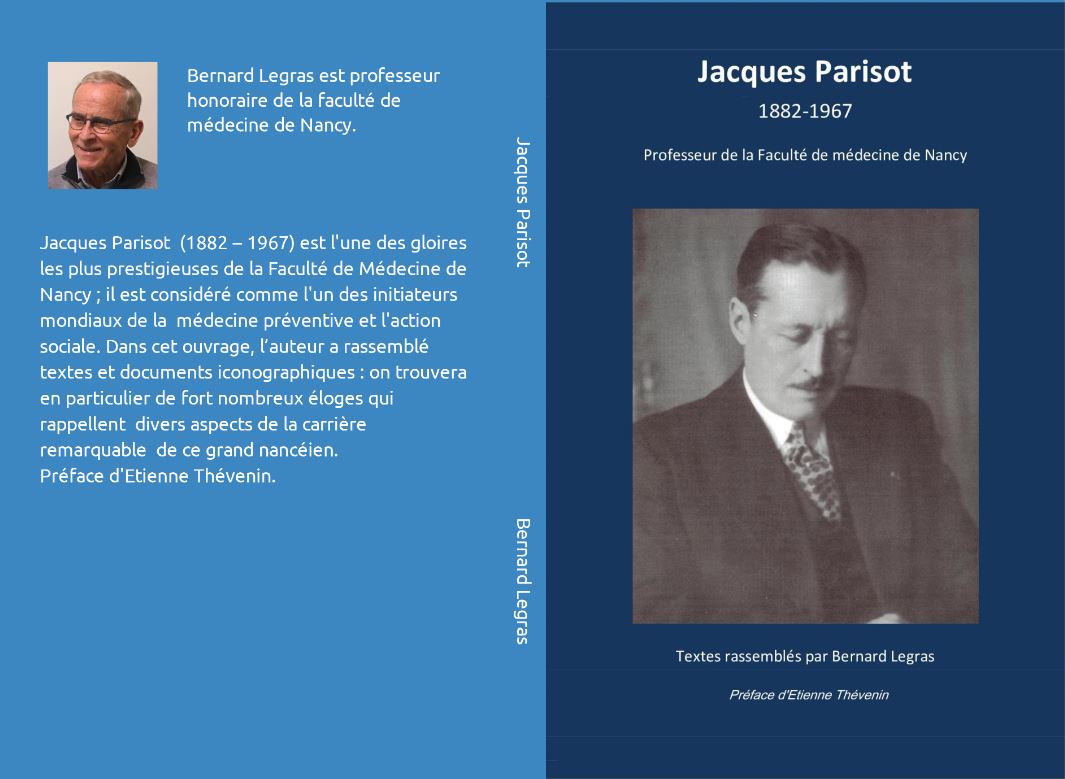 Bernard Legras est professeur honoraire de la faculté de médecine de Nancy.

Jacques Parisot (1882 – 1967) est l'une des gloires les plus prestigieuses de la Faculté de Médecine de Nancy ; il est considéré comme l'un des initiateurs mondiaux de la médecine préventive et l'action sociale. Dans cet ouvrage, l'auteur a rassemblé textes et documents iconographiques : on trouvera en particulier de fort nombreux éloges qui rappellent divers aspects de la carrière remarquable de ce grand nancéien.
Préface d'Etienne Thévenin.

Jacques Parisot

Bernard Legras

Jacques Parisot

1882-1967

Professeur de la Faculté de médecine de Nancy

Textes rassemblés par Bernard Legras

Préface d'Etienne Thévenin